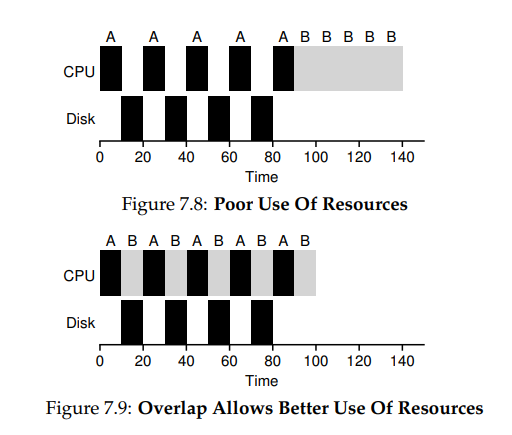 A A A A A B B B B B

CPU

Disk

0 20 40 60 80 100 120 140

Time

Figure 7.8: **Poor Use Of Resources**

A B A B A B A B A B

CPU

Disk

0 20 40 60 80 100 120 140

Time

Figure 7.9: **Overlap Allows Better Use Of Resources**